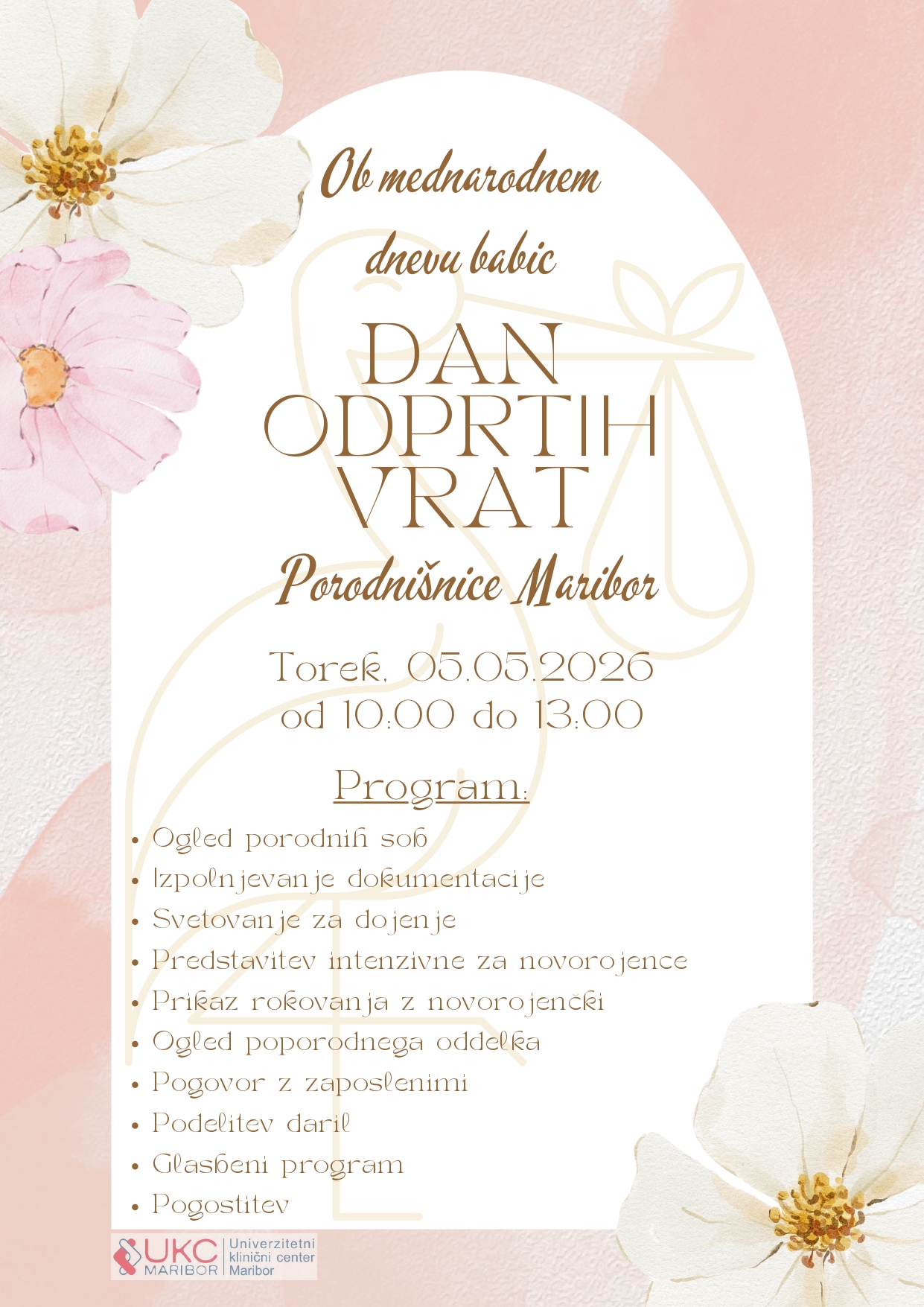 Ob mednarodnem dnevu babic

DAN ODPRTIH VRAT

Porodnišnice Maribor

Torek, 05.05.2026
od 10:00 do 13:00

Program:

• Ogled porodnih sob
• Izpolnjevanje dokumentacije
• Svetovanje za dojenje
• Predstavitev intenzivne za novorojence
• Prikaz rokovanja z novorojenčki
• Ogled poporodnega oddelka
• Pogovor z zaposlenimi
• Podelitev daril
• Glasbeni program
• Pogostitev

UKC MARIBOR
Univerzitetni klinični center Maribor